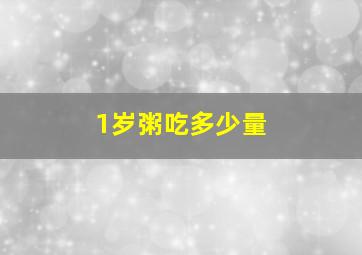 1岁粥吃多少量